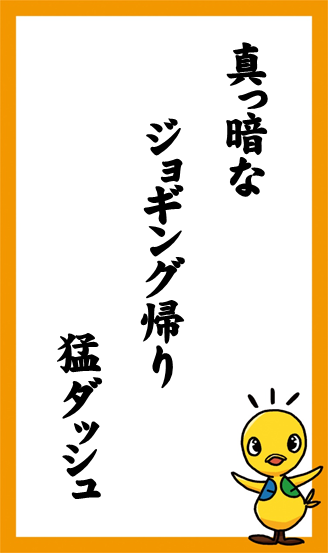 真っ暗な

ジョギング帰り

猛ダッシュ